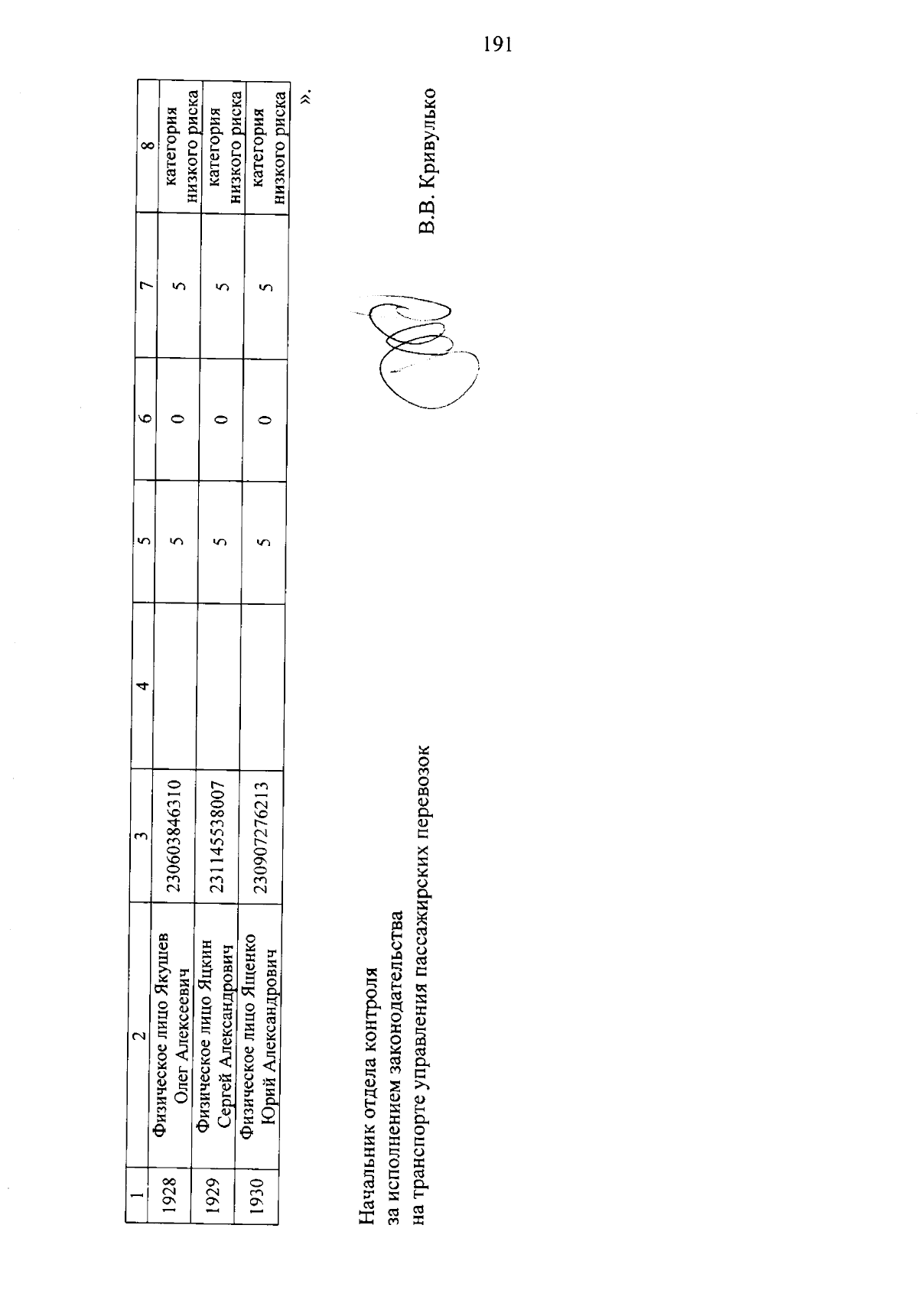 191

| 1 | 2 | 3 | 4 | 5 | 6 | 7 | 8 |
|---|---|---|---|---|---|---|---|
| 1928 | Физическое лицо Якушев Олег Алексеевич | 230603846310 | | 5 | 0 | 5 | категория низкого риска |
| 1929 | Физическое лицо Яцкин Сергей Александрович | 231145538007 | | 5 | 0 | 5 | категория низкого риска |
| 1930 | Физическое лицо Ященко Юрий Александрович | 230907276213 | | 5 | 0 | 5 | категория низкого риска |

».

Начальник отдела контроля
за исполнением законодательства
на транспорте управления пассажирских перевозок

В.В. Кривулько